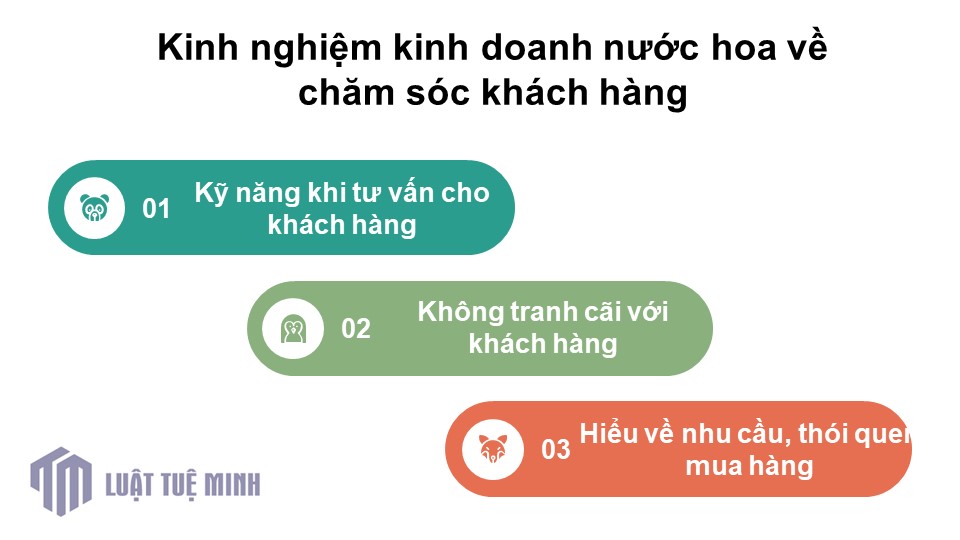 Kinh nghiệm kinh doanh nước hoa về chăm sóc khách hàng

01 Kỹ năng khi tư vấn cho khách hàng

02 Không tranh cãi với khách hàng

03 Hiểu về nhu cầu, thói quen mua hàng

LUẬT TUỆ MINH